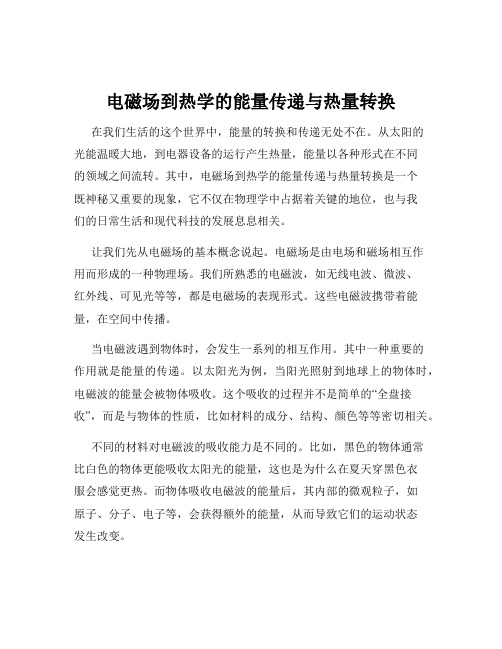 电磁场到热学的能量传递与热量转换

在我们生活的这个世界中，能量的转换和传递无处不在。从太阳的光能温暖大地，到电器设备的运行产生热量，能量以各种形式在不同的领域之间流转。其中，电磁场到热学的能量传递与热量转换是一个既神秘又重要的现象，它不仅在物理学中占据着关键的地位，也与我们的日常生活和现代科技的发展息息相关。

让我们先从电磁场的基本概念说起。电磁场是由电场和磁场相互作用而形成的一种物理场。我们所熟悉的电磁波，如无线电波、微波、红外线、可见光等等，都是电磁场的表现形式。这些电磁波携带着能量，在空间中传播。

当电磁波遇到物体时，会发生一系列的相互作用。其中一种重要的作用就是能量的传递。以太阳光为例，当阳光照射到地球上的物体时，电磁波的能量会被物体吸收。这个吸收的过程并不是简单的“全盘接收”，而是与物体的性质，比如材料的成分、结构、颜色等等密切相关。

不同的材料对电磁波的吸收能力是不同的。比如，黑色的物体通常比白色的物体更能吸收太阳光的能量，这也是为什么在夏天穿黑色衣服会感觉更热。而物体吸收电磁波的能量后，其内部的微观粒子，如原子、分子、电子等，会获得额外的能量，从而导致它们的运动状态发生改变。